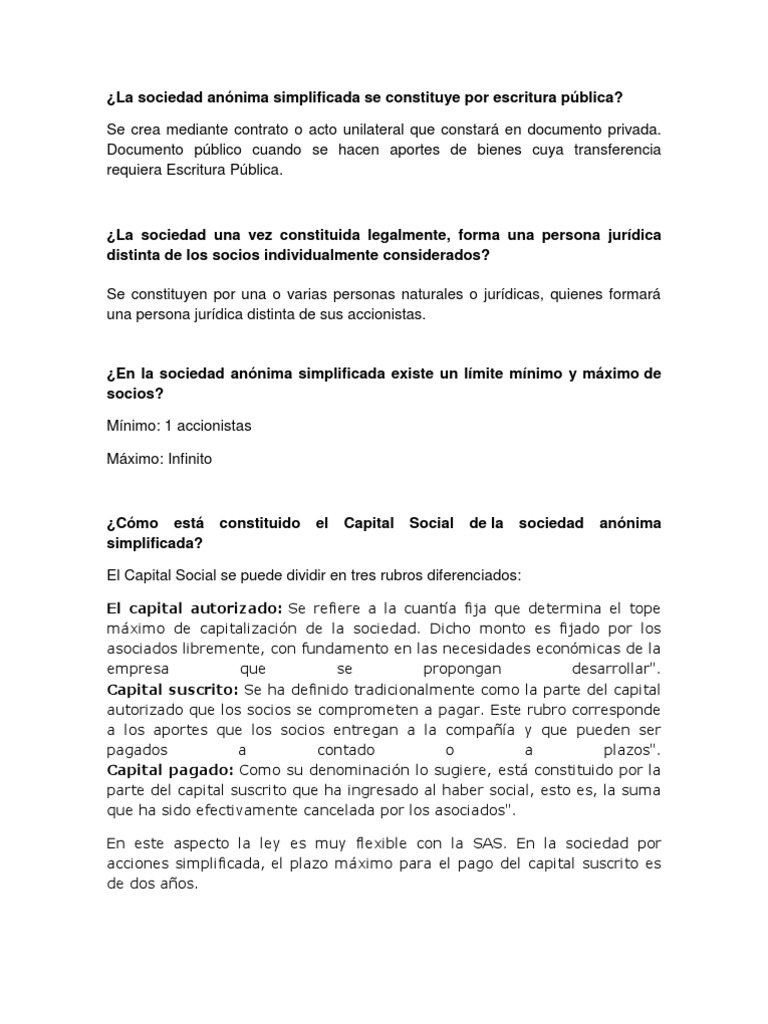 ¿La sociedad anónima simplificada se constituye por escritura pública?

Se crea mediante contrato o acto unilateral que constará en documento privada. Documento público cuando se hacen aportes de bienes cuya transferencia requiera Escritura Pública.

¿La sociedad una vez constituida legalmente, forma una persona jurídica distinta de los socios individualmente considerados?

Se constituyen por una o varias personas naturales o jurídicas, quienes formará una persona jurídica distinta de sus accionistas.

¿En la sociedad anónima simplificada existe un límite mínimo y máximo de socios?

Mínimo: 1 accionistas

Máximo: Infinito

¿Cómo está constituido el Capital Social de la sociedad anónima simplificada?

El Capital Social se puede dividir en tres rubros diferenciados:

El capital autorizado: Se refiere a la cuantía fija que determina el tope máximo de capitalización de la sociedad. Dicho monto es fijado por los asociados libremente, con fundamento en las necesidades económicas de la empresa que se propongan desarrollar".
Capital suscrito: Se ha definido tradicionalmente como la parte del capital autorizado que los socios se comprometen a pagar. Este rubro corresponde a los aportes que los socios entregan a la compañía y que pueden ser pagados a contado o a plazos".
Capital pagado: Como su denominación lo sugiere, está constituido por la parte del capital suscrito que ha ingresado al haber social, esto es, la suma que ha sido efectivamente cancelada por los asociados".

En este aspecto la ley es muy flexible con la SAS. En la sociedad por acciones simplificada, el plazo máximo para el pago del capital suscrito es de dos años.